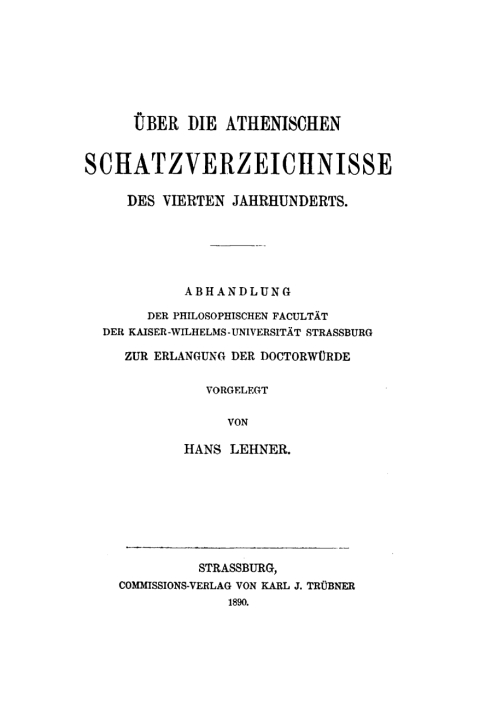 ÜBER DIE ATHENISCHEN
SCHATZVERZEICHNISSE
DES VIERTEN JAHRHUNDERTS.

ABHANDLUNG
DER PHILOSOPHISCHEN FACULTÄT
DER KAISER-WILHELMS-UNIVERSITÄT STRASSBURG
ZUR ERLANGUNG DER DOCTORWÜRDE
VORGELEGT
VON
HANS LEHNER.

STRASSBURG,
COMMISSIONS-VERLAG VON KARL J. TRÜBNER
1890.